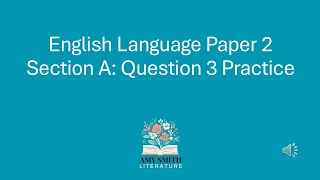 English Language Paper 2
Section A: Question 3 Practice

AMY SMITH
LITERATURE